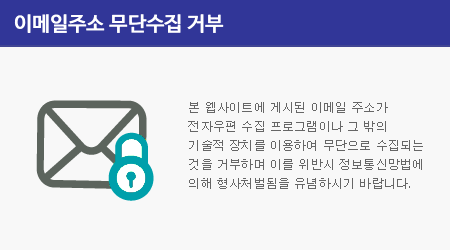 이메일주소 무단수집 거부

본 웹사이트에 게시된 이메일 주소가 전자우편 수집 프로그램이나 그 밖의 기술적 장치를 이용하여 무단으로 수집되는 것을 거부하며 이를 위반시 정보통신망법에 의해 형사처벌됨을 유념하시기 바랍니다.